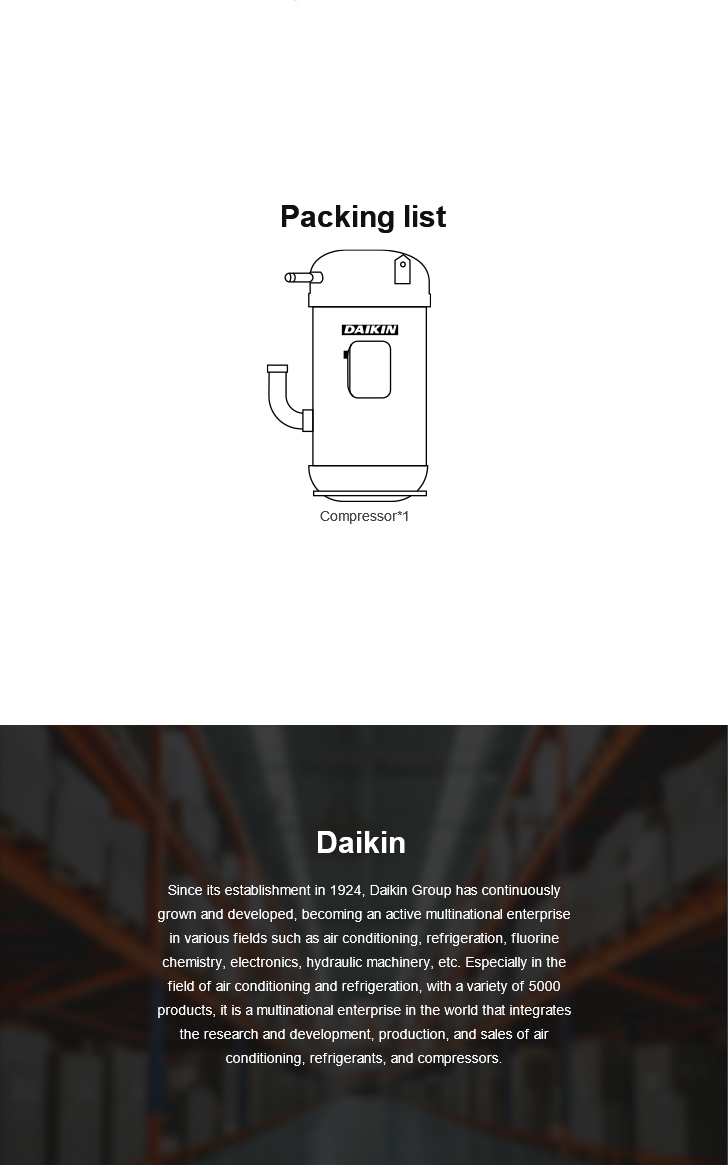 Packing list

DAIKIN

Compressor*1

Daikin

Since its establishment in 1924, Daikin Group has continuously grown and developed, becoming an active multinational enterprise in various fields such as air conditioning, refrigeration, fluorine chemistry, electronics, hydraulic machinery, etc. Especially in the field of air conditioning and refrigeration, with a variety of 5000 products, it is a multinational enterprise in the world that integrates the research and development, production, and sales of air conditioning, refrigerants, and compressors.